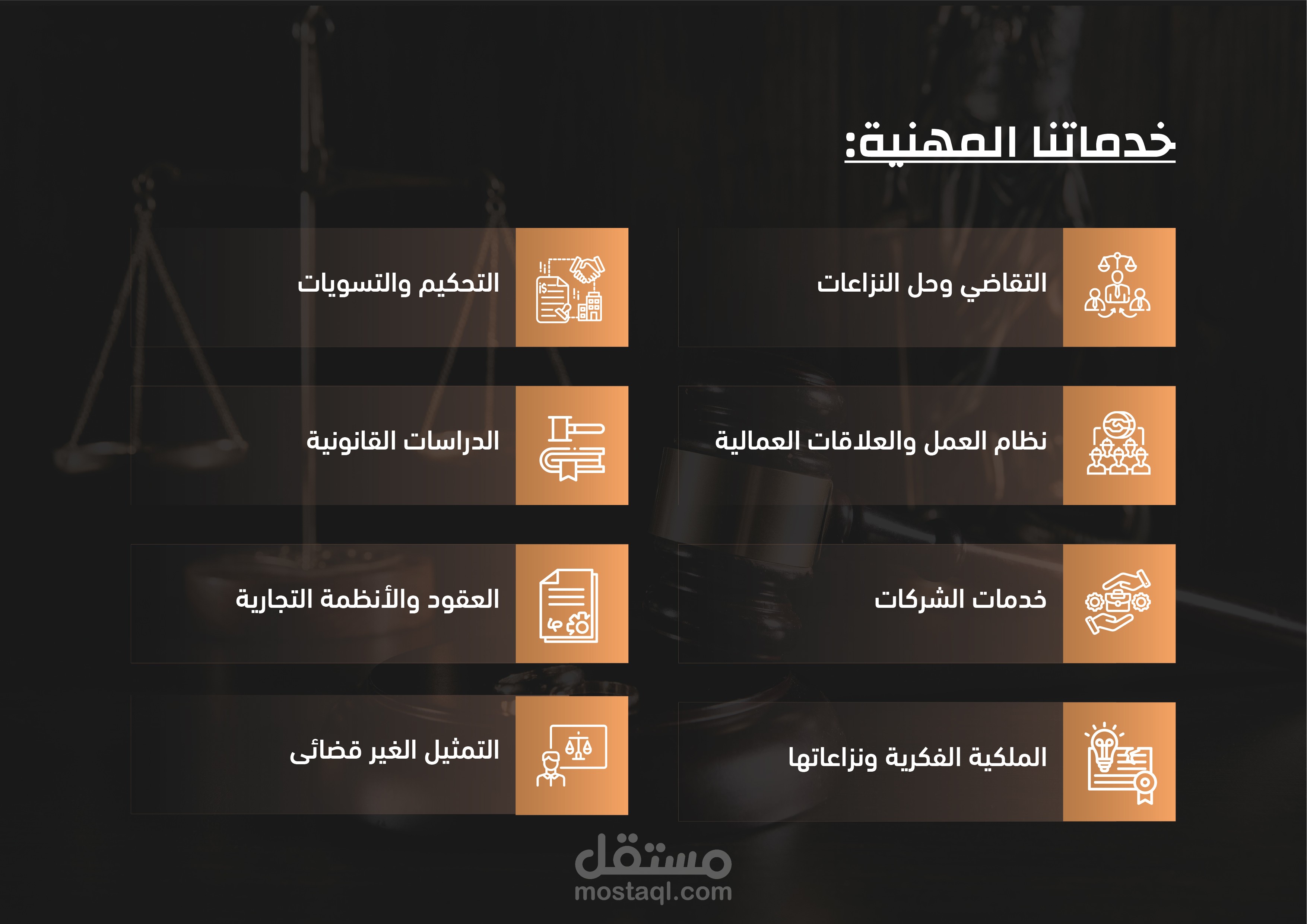 خدماتنا المهنية:

التقاضي وحل النزاعات

نظام العمل والعلاقات العمالية

خدمات الشركات

الملكية الفكرية ونزاعاتها

التحكيم والتسويات

الدراسات القانونية

العقود والأنظمة التجارية

التمثيل الغير قضائى

مستقل
mostaql.com